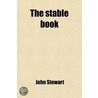 The stable book

John Stewart